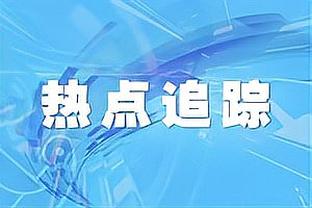 热点追踪